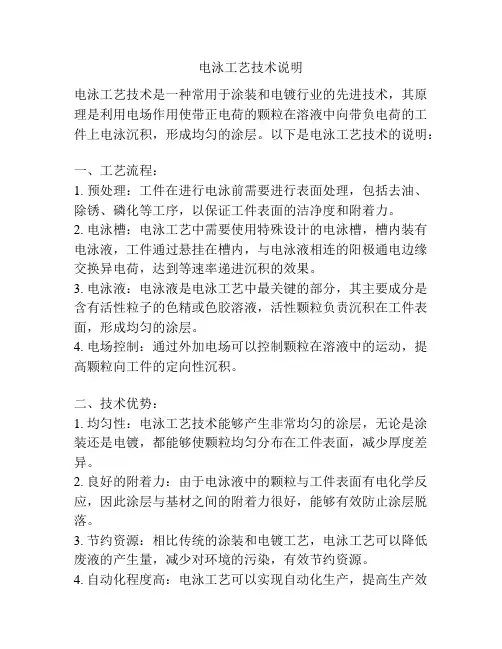 电泳工艺技术说明

电泳工艺技术是一种常用于涂装和电镀行业的先进技术，其原理是利用电场作用使带正电荷的颗粒在溶液中向带负电荷的工件上电泳沉积，形成均匀的涂层。以下是电泳工艺技术的说明：

一、工艺流程：
1. 预处理：工件在进行电泳前需要进行表面处理，包括去油、除锈、磷化等工序，以保证工件表面的洁净度和附着力。
2. 电泳槽：电泳工艺中需要使用特殊设计的电泳槽，槽内装有电泳液，工件通过悬挂在槽内，与电泳液相连的阳极通电边缘交换异电荷，达到等速率递进沉积的效果。
3. 电泳液：电泳液是电泳工艺中最关键的部分，其主要成分是含有活性粒子的色精或色胶溶液，活性颗粒负责沉积在工件表面，形成均匀的涂层。
4. 电场控制：通过外加电场可以控制颗粒在溶液中的运动，提高颗粒向工件的定向性沉积。

二、技术优势：
1. 均匀性：电泳工艺技术能够产生非常均匀的涂层，无论是涂装还是电镀，都能够使颗粒均匀分布在工件表面，减少厚度差异。
2. 良好的附着力：由于电泳液中的颗粒与工件表面有电化学反应，因此涂层与基材之间的附着力很好，能够有效防止涂层脱落。
3. 节约资源：相比传统的涂装和电镀工艺，电泳工艺可以降低废液的产生量，减少对环境的污染，有效节约资源。
4. 自动化程度高：电泳工艺可以实现自动化生产，提高生产效